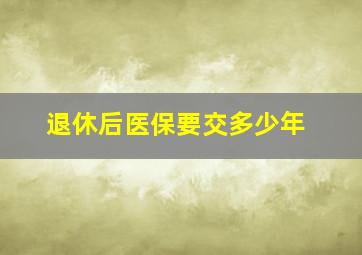 退休后医保要交多少年